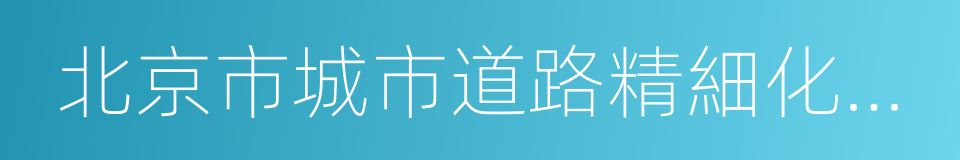 北京市城市道路精細化...